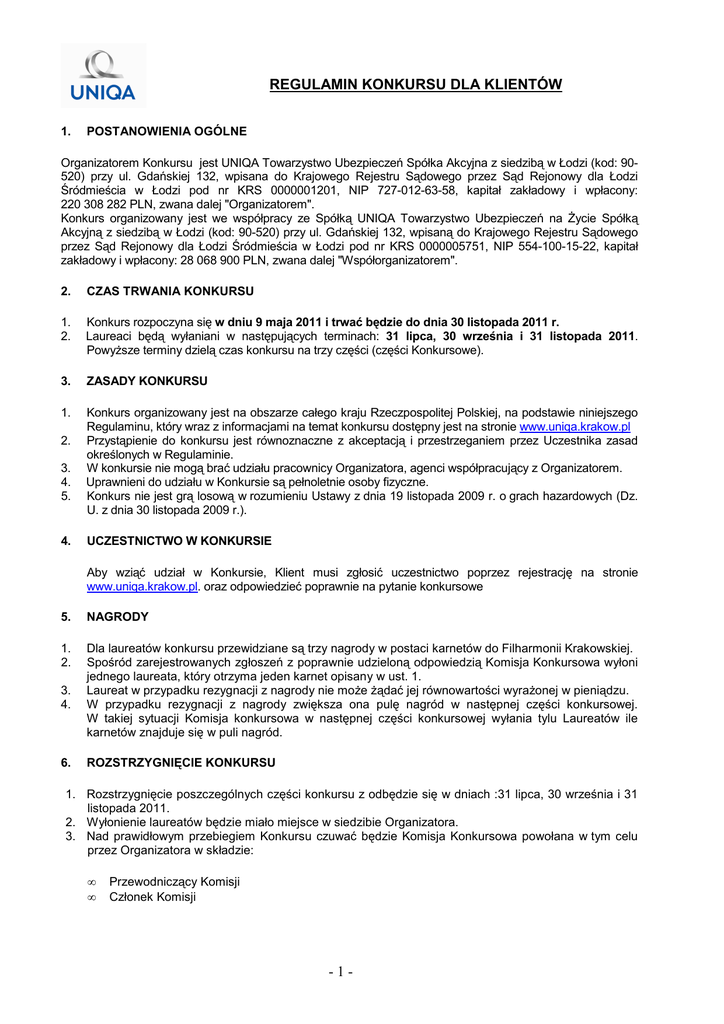 UNIQA

REGULAMIN KONKURSU DLA KLIENTÓW

1. POSTANOWIENIA OGÓLNE

Organizatorem Konkursu jest UNIQA Towarzystwo Ubezpieczeń Spółka Akcyjna z siedzibą w Łodzi (kod: 90-520) przy ul. Gdańskiej 132, wpisana do Krajowego Rejestru Sądowego przez Sąd Rejonowy dla Łodzi Śródmieścia w Łodzi pod nr KRS 0000001201, NIP 727-012-63-58, kapitał zakładowy i wpłacony: 220 308 282 PLN, zwana dalej "Organizatorem".
Konkurs organizowany jest we współpracy ze Spółką UNIQA Towarzystwo Ubezpieczeń na Życie Spółką Akcyjną z siedzibą w Łodzi (kod: 90-520) przy ul. Gdańskiej 132, wpisaną do Krajowego Rejestru Sądowego przez Sąd Rejonowy dla Łodzi Śródmieścia w Łodzi pod nr KRS 0000005751, NIP 554-100-15-22, kapitał zakładowy i wpłacony: 28 068 900 PLN, zwana dalej "Współorganizatorem".

2. CZAS TRWANIA KONKURSU

1. Konkurs rozpoczyna się w dniu 9 maja 2011 i trwać będzie do dnia 30 listopada 2011 r.
2. Laureaci będą wyłaniani w następujących terminach: 31 lipca, 30 września i 31 listopada 2011. Powyższe terminy dzielą czas konkursu na trzy części (części Konkursowe).

3. ZASADY KONKURSU

1. Konkurs organizowany jest na obszarze całego kraju Rzeczpospolitej Polskiej, na podstawie niniejszego Regulaminu, który wraz z informacjami na temat konkursu dostępny jest na stronie www.uniqa.krakow.pl
2. Przystąpienie do konkursu jest równoznaczne z akceptacją i przestrzeganiem przez Uczestnika zasad określonych w Regulaminie.
3. W konkursie nie mogą brać udziału pracownicy Organizatora, agenci współpracujący z Organizatorem.
4. Uprawnieni do udziału w Konkursie są pełnoletnie osoby fizyczne.
5. Konkurs nie jest grą losową w rozumieniu Ustawy z dnia 19 listopada 2009 r. o grach hazardowych (Dz. U. z dnia 30 listopada 2009 r.).

4. UCZESTNICTWO W KONKURSIE

Aby wziąć udział w Konkursie, Klient musi zgłosić uczestnictwo poprzez rejestrację na stronie www.uniqa.krakow.pl. oraz odpowiedzieć poprawnie na pytanie konkursowe

5. NAGRODY

1. Dla laureatów konkursu przewidziane są trzy nagrody w postaci karnetów do Filharmonii Krakowskiej.
2. Spośród zarejestrowanych zgłoszeń z poprawnie udzieloną odpowiedzią Komisja Konkursowa wyłoni jednego laureata, który otrzyma jeden karnet opisany w ust. 1.
3. Laureat w przypadku rezygnacji z nagrody nie może żądać jej równowartości wyrażonej w pieniądzu.
4. W przypadku rezygnacji z nagrody zwiększa ona pulę nagród w następnej części konkursowej. W takiej sytuacji Komisja konkursowa w następnej części konkursowej wyłania tylu Laureatów ile karnetów znajduje się w puli nagród.

6. ROZSTRZYGNIĘCIE KONKURSU

1. Rozstrzygnięcie poszczególnych części konkursu z odbędzie się w dniach :31 lipca, 30 września i 31 listopada 2011.
2. Wyłonienie laureatów będzie miało miejsce w siedzibie Organizatora.
3. Nad prawidłowym przebiegiem Konkursu czuwać będzie Komisja Konkursowa powołana w tym celu przez Organizatora w składzie:

∞ Przewodniczący Komisji
∞ Członek Komisji

- 1 -